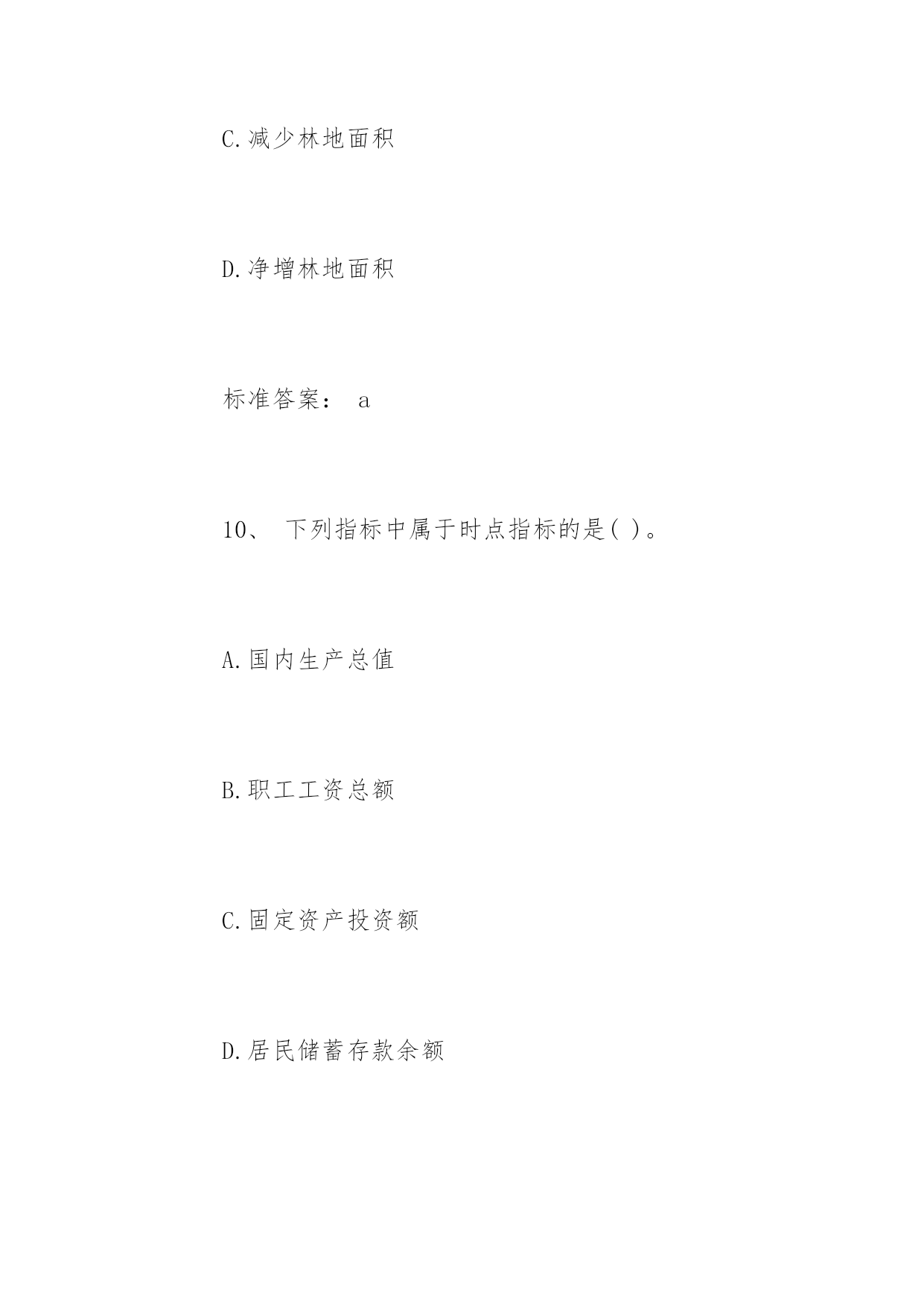 C.减少林地面积

D.净增林地面积

标准答案： a

10、 下列指标中属于时点指标的是( )。

A.国内生产总值

B.职工工资总额

C.固定资产投资额

D.居民储蓄存款余额